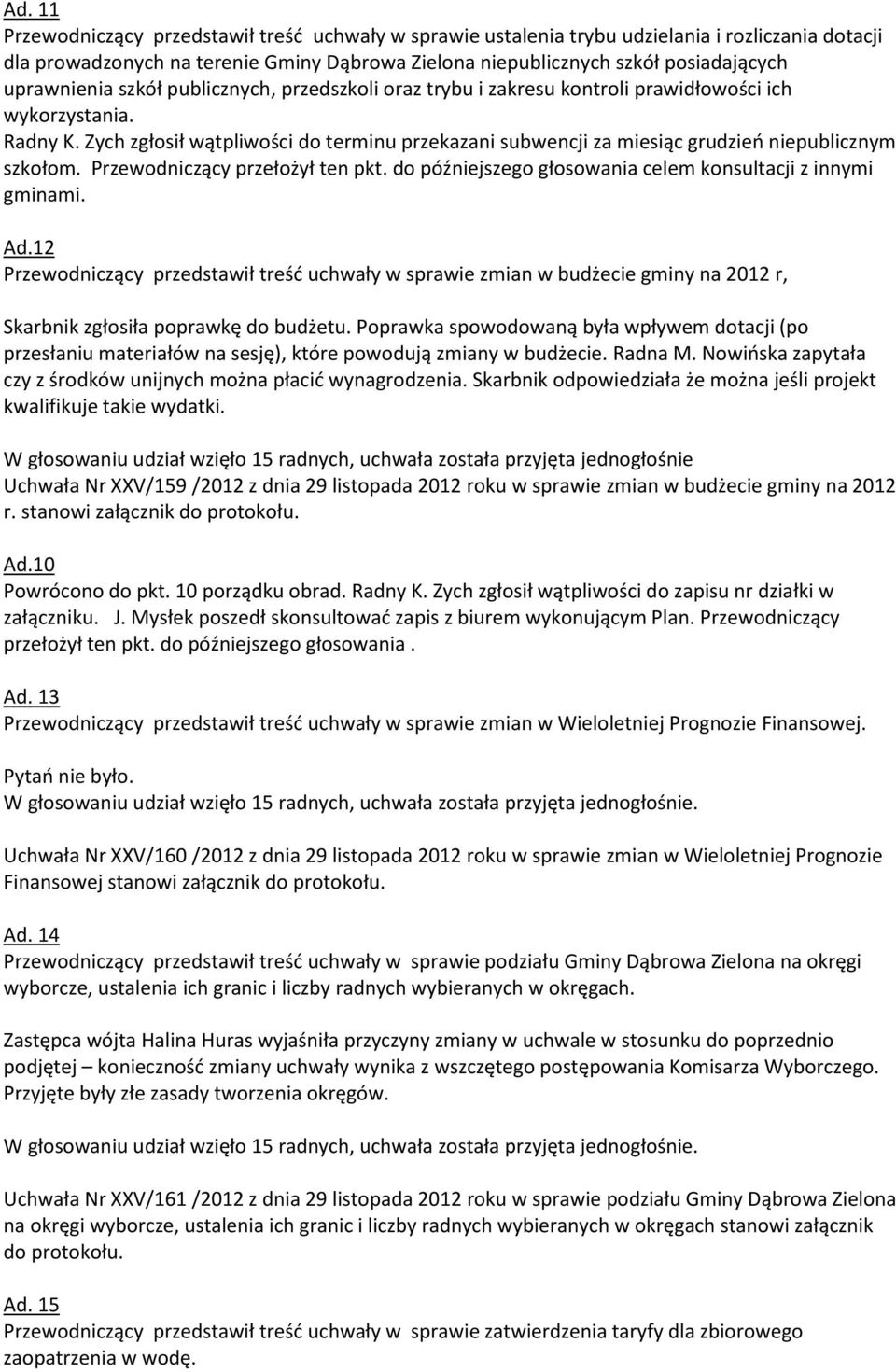 Ad. 11
Przewodniczący przedstawił treść uchwały w sprawie ustalenia trybu udzielania i rozliczania dotacji dla prowadzonych na terenie Gminy Dąbrowa Zielona niepublicznych szkół posiadających uprawnienia szkół publicznych, przedszkoli oraz trybu i zakresu kontroli prawidłowości ich wykorzystania.
Radny K. Zych zgłosił wątpliwości do terminu przekazani subwencji za miesiąc grudzień niepublicznym szkołom. Przewodniczący przełożył ten pkt. do późniejszego głosowania celem konsultacji z innymi gminami.

Ad.12
Przewodniczący przedstawił treść uchwały w sprawie zmian w budżecie gminy na 2012 r,

Skarbnik zgłosiła poprawkę do budżetu. Poprawka spowodowaną była wpływem dotacji (po przesłaniu materiałów na sesję), które powodują zmiany w budżecie. Radna M. Nowińska zapytała czy z środków unijnych można płacić wynagrodzenia. Skarbnik odpowiedziała że można jeśli projekt kwalifikuje takie wydatki.

W głosowaniu udział wzięło 15 radnych, uchwała została przyjęta jednogłośnie
Uchwała Nr XXV/159 /2012 z dnia 29 listopada 2012 roku w sprawie zmian w budżecie gminy na 2012 r. stanowi załącznik do protokołu.

Ad.10
Powrócono do pkt. 10 porządku obrad. Radny K. Zych zgłosił wątpliwości do zapisu nr działki w załączniku. J. Mysłek poszedł skonsultować zapis z biurem wykonującym Plan. Przewodniczący przełożył ten pkt. do późniejszego głosowania .

Ad. 13
Przewodniczący przedstawił treść uchwały w sprawie zmian w Wieloletniej Prognozie Finansowej.

Pytań nie było.
W głosowaniu udział wzięło 15 radnych, uchwała została przyjęta jednogłośnie.

Uchwała Nr XXV/160 /2012 z dnia 29 listopada 2012 roku w sprawie zmian w Wieloletniej Prognozie Finansowej stanowi załącznik do protokołu.

Ad. 14
Przewodniczący przedstawił treść uchwały w sprawie podziału Gminy Dąbrowa Zielona na okręgi wyborcze, ustalenia ich granic i liczby radnych wybieranych w okręgach.

Zastępca wójta Halina Huras wyjaśniła przyczyny zmiany w uchwale w stosunku do poprzednio podjętej – konieczność zmiany uchwały wynika z wszczętego postępowania Komisarza Wyborczego. Przyjęte były złe zasady tworzenia okręgów.

W głosowaniu udział wzięło 15 radnych, uchwała została przyjęta jednogłośnie.

Uchwała Nr XXV/161 /2012 z dnia 29 listopada 2012 roku w sprawie podziału Gminy Dąbrowa Zielona na okręgi wyborcze, ustalenia ich granic i liczby radnych wybieranych w okręgach stanowi załącznik do protokołu.

Ad. 15
Przewodniczący przedstawił treść uchwały w sprawie zatwierdzenia taryfy dla zbiorowego zaopatrzenia w wodę.